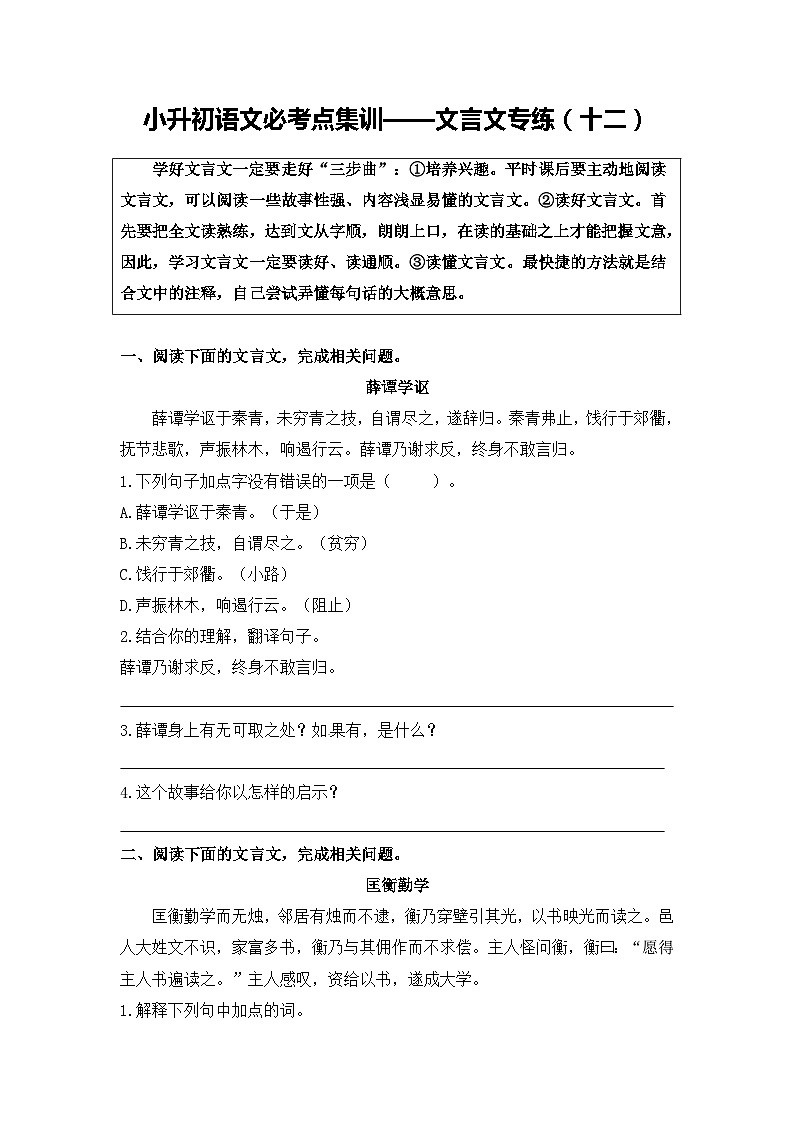 小升初语文必考点集训——文言文专练（十二）

学好文言文一定要走好“三步曲”：①培养兴趣。平时课后要主动地阅读文言文，可以阅读一些故事性强、内容浅显易懂的文言文。②读好文言文。首先要把全文读熟练，达到文从字顺，朗朗上口，在读的基础之上才能把握文意，因此，学习文言文一定要读好、读通顺。③读懂文言文。最快捷的方法就是结合文中的注释，自己尝试弄懂每句话的大概意思。

一、阅读下面的文言文，完成相关问题。

薛谭学讴

薛谭学讴于秦青，未穷青之技，自谓尽之，遂辞归。秦青弗止，饯行于郊衢，抚节悲歌，声振林木，响遏行云。薛谭乃谢求反，终身不敢言归。

1.下列句子加点字没有错误的一项是（　　）。

A.薛谭学讴于秦青。（于是）

B.未穷青之技，自谓尽之。（贫穷）

C.饯行于郊衢。（小路）

D.声振林木，响遏行云。（阻止）

2.结合你的理解，翻译句子。

薛谭乃谢求反，终身不敢言归。

3.薛谭身上有无可取之处？如果有，是什么？

4.这个故事给你以怎样的启示？

二、阅读下面的文言文，完成相关问题。

匡衡勤学

匡衡勤学而无烛，邻居有烛而不逮，衡乃穿壁引其光，以书映光而读之。邑人大姓文不识，家富多书，衡乃与其佣作而不求偿。主人怪问衡，衡曰：“愿得主人书遍读之。”主人感叹，资给以书，遂成大学。

1.解释下列句中加点的词。